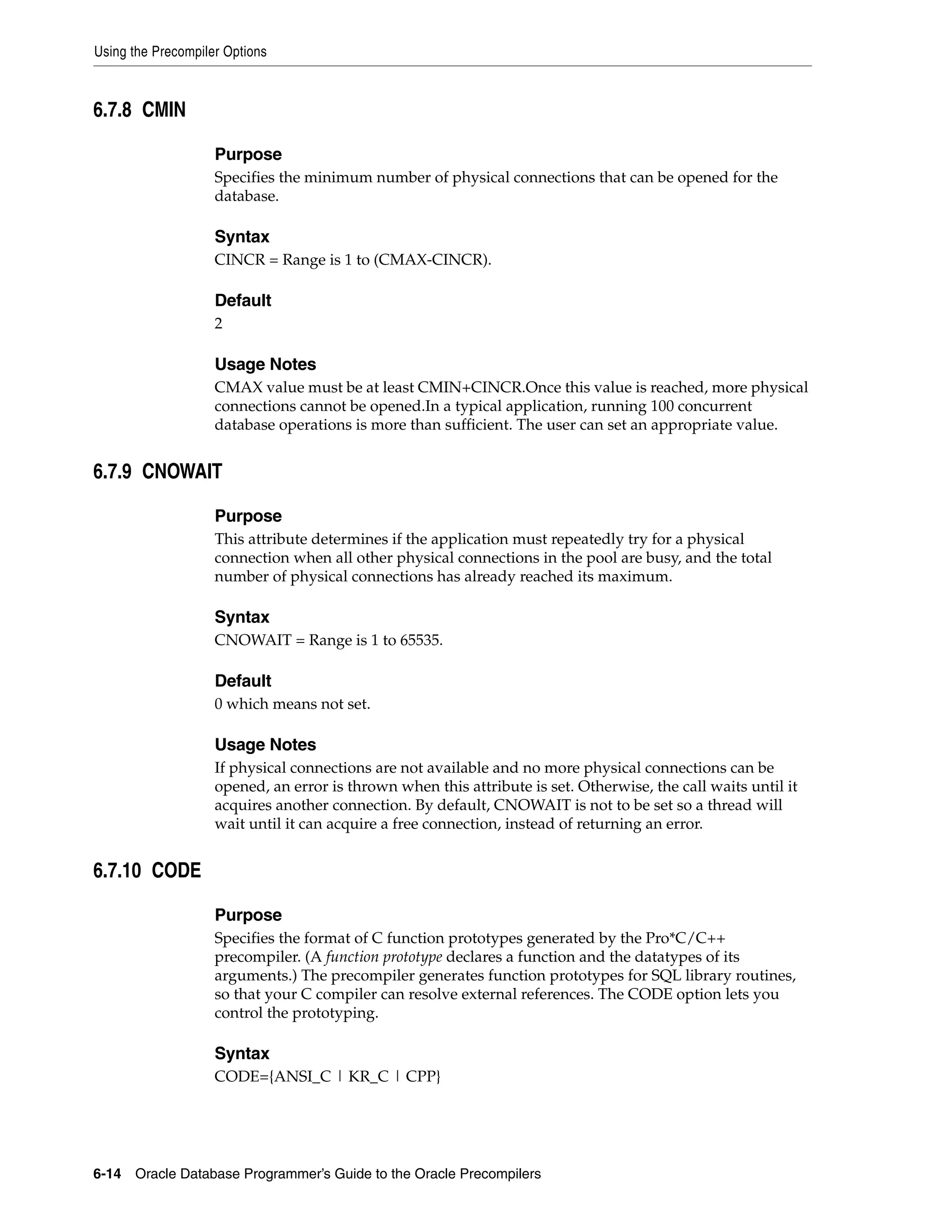 Using the Precompiler Options

6.7.8 CMIN

Purpose
Specifies the minimum number of physical connections that can be opened for the database.

Syntax
CINCR = Range is 1 to (CMAX-CINCR).

Default
2

Usage Notes
CMAX value must be at least CMIN+CINCR.Once this value is reached, more physical connections cannot be opened.In a typical application, running 100 concurrent database operations is more than sufficient. The user can set an appropriate value.

6.7.9 CNOWAIT

Purpose
This attribute determines if the application must repeatedly try for a physical connection when all other physical connections in the pool are busy, and the total number of physical connections has already reached its maximum.

Syntax
CNOWAIT = Range is 1 to 65535.

Default
0 which means not set.

Usage Notes
If physical connections are not available and no more physical connections can be opened, an error is thrown when this attribute is set. Otherwise, the call waits until it acquires another connection. By default, CNOWAIT is not to be set so a thread will wait until it can acquire a free connection, instead of returning an error.

6.7.10 CODE

Purpose
Specifies the format of C function prototypes generated by the Pro*C/C++ precompiler. (A function prototype declares a function and the datatypes of its arguments.) The precompiler generates function prototypes for SQL library routines, so that your C compiler can resolve external references. The CODE option lets you control the prototyping.

Syntax
CODE={ANSI_C | KR_C | CPP}

6-14 Oracle Database Programmer's Guide to the Oracle Precompilers